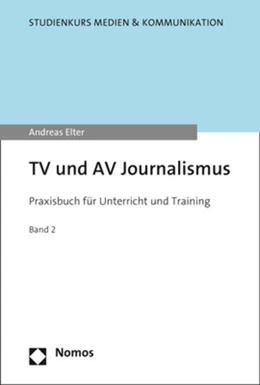 STUDIENKURS MEDIEN & KOMMUNIKATION

Andreas Elter

TV und AV Journalismus

Praxisbuch für Unterricht und Training

Band 2

Nomos